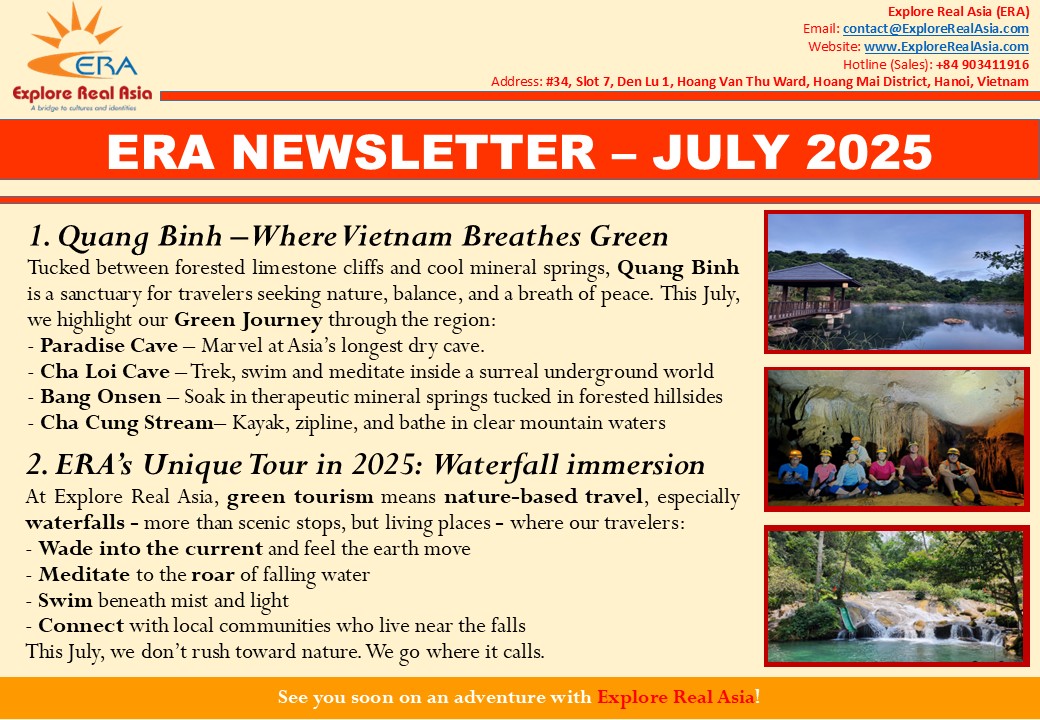 ERA
Explore Real Asia
A bridge to cultures and identities

Explore Real Asia (ERA)
Email: contact@ExploreRealAsia.com
Website: www.ExploreRealAsia.com
Hotline (Sales): +84 903411916
Address: #34, Slot 7, Den Lu 1, Hoang Van Thu Ward, Hoang Mai District, Hanoi, Vietnam

ERA NEWSLETTER – JULY 2025

1. Quang Binh – Where Vietnam Breathes Green
Tucked between forested limestone cliffs and cool mineral springs, Quang Binh is a sanctuary for travelers seeking nature, balance, and a breath of peace. This July, we highlight our Green Journey through the region:
- Paradise Cave – Marvel at Asia's longest dry cave.
- Cha Loi Cave – Trek, swim and meditate inside a surreal underground world
- Bang Onsen – Soak in therapeutic mineral springs tucked in forested hillsides
- Cha Cung Stream– Kayak, zipline, and bathe in clear mountain waters

2. ERA's Unique Tour in 2025: Waterfall immersion
At Explore Real Asia, green tourism means nature-based travel, especially waterfalls - more than scenic stops, but living places - where our travelers:
- Wade into the current and feel the earth move
- Meditate to the roar of falling water
- Swim beneath mist and light
- Connect with local communities who live near the falls
This July, we don't rush toward nature. We go where it calls.

See you soon on an adventure with Explore Real Asia!